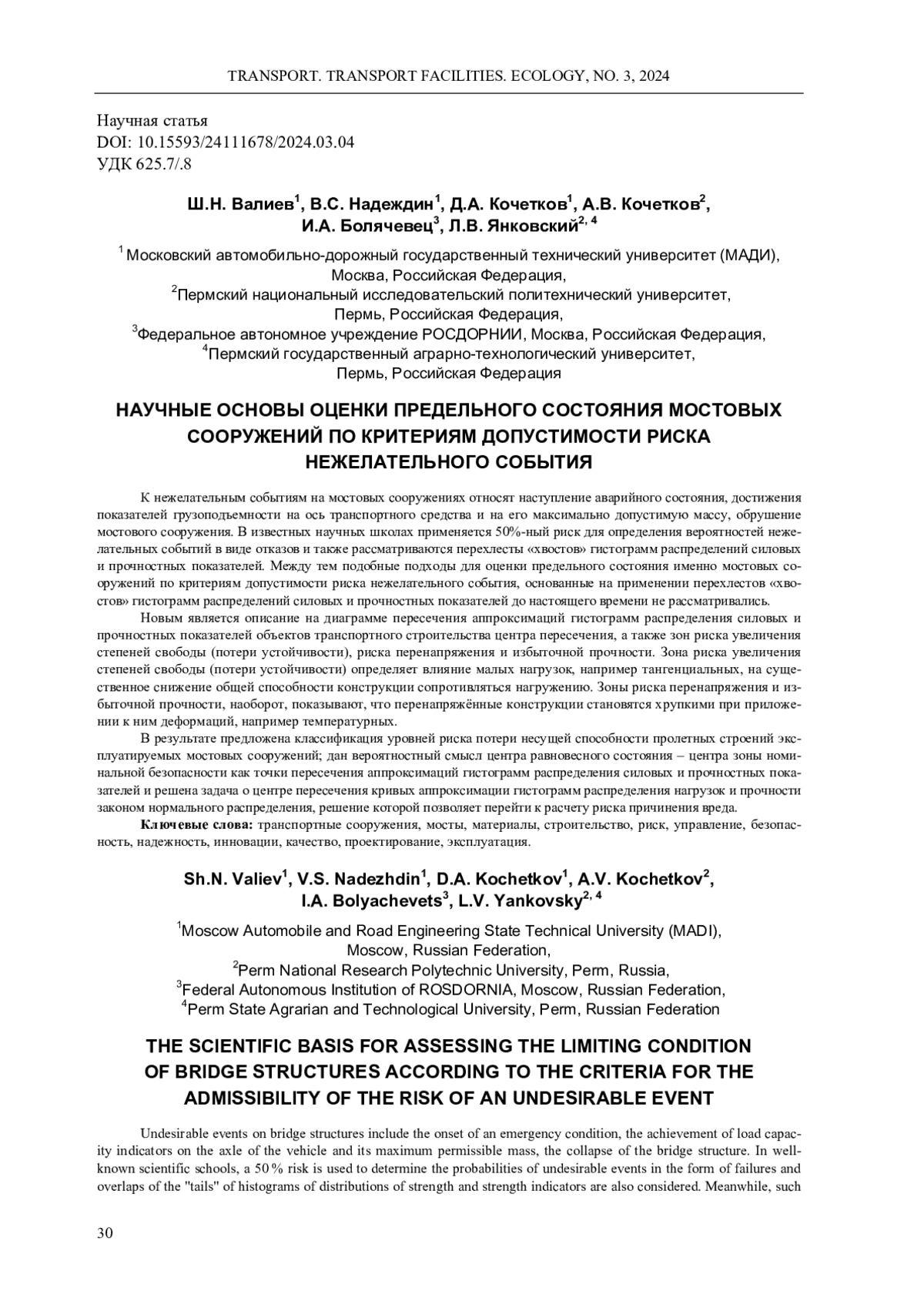 TRANSPORT. TRANSPORT FACILITIES. ECOLOGY, NO. 3, 2024

Научная статья
DOI: 10.15593/24111678/2024.03.04
УДК 625.7/.8

Ш.Н. Валиев$^1$, В.С. Надеждин$^1$, Д.А. Кочетков$^1$, А.В. Кочетков$^2$, И.А. Болячевец$^3$, Л.В. Янковский$^{2, 4}$

$^1$ Московский автомобильно-дорожный государственный технический университет (МАДИ), Москва, Российская Федерация,
$^2$Пермский национальный исследовательский политехнический университет, Пермь, Российская Федерация,
$^3$Федеральное автономное учреждение РОСДОРНИИ, Москва, Российская Федерация,
$^4$Пермский государственный аграрно-технологический университет, Пермь, Российская Федерация

НАУЧНЫЕ ОСНОВЫ ОЦЕНКИ ПРЕДЕЛЬНОГО СОСТОЯНИЯ МОСТОВЫХ СООРУЖЕНИЙ ПО КРИТЕРИЯМ ДОПУСТИМОСТИ РИСКА НЕЖЕЛАТЕЛЬНОГО СОБЫТИЯ

К нежелательным событиям на мостовых сооружениях относят наступление аварийного состояния, достижения показателей грузоподъемности на ось транспортного средства и на его максимально допустимую массу, обрушение мостового сооружения. В известных научных школах применяется 50%-ный риск для определения вероятностей нежелательных событий в виде отказов и также рассматриваются перехлесты «хвостов» гистограмм распределений силовых и прочностных показателей. Между тем подобные подходы для оценки предельного состояния именно мостовых сооружений по критериям допустимости риска нежелательного события, основанные на применении перехлестов «хвостов» гистограмм распределений силовых и прочностных показателей до настоящего времени не рассматривались.

Новым является описание на диаграмме пересечения аппроксимаций гистограмм распределения силовых и прочностных показателей объектов транспортного строительства центра пересечения, а также зон риска увеличения степеней свободы (потери устойчивости), риска перенапряжения и избыточной прочности. Зона риска увеличения степеней свободы (потери устойчивости) определяет влияние малых нагрузок, например тангенциальных, на существенное снижение общей способности конструкции сопротивляться нагружению. Зоны риска перенапряжения и избыточной прочности, наоборот, показывают, что перенапряжённые конструкции становятся хрупкими при приложении к ним деформаций, например температурных.

В результате предложена классификация уровней риска потери несущей способности пролетных строений эксплуатируемых мостовых сооружений; дан вероятностный смысл центра равновесного состояния – центра зоны номинальной безопасности как точки пересечения аппроксимаций гистограмм распределения силовых и прочностных показателей и решена задача о центре пересечения кривых аппроксимации гистограмм распределения нагрузок и прочности законом нормального распределения, решение которой позволяет перейти к расчету риска причинения вреда.

Ключевые слова: транспортные сооружения, мосты, материалы, строительство, риск, управление, безопасность, надежность, инновации, качество, проектирование, эксплуатация.

Sh.N. Valiev$^1$, V.S. Nadezhdin$^1$, D.A. Kochetkov$^1$, A.V. Kochetkov$^2$, I.A. Bolyachevets$^3$, L.V. Yankovsky$^{2, 4}$

$^1$Moscow Automobile and Road Engineering State Technical University (MADI), Moscow, Russian Federation,
$^2$Perm National Research Polytechnic University, Perm, Russia,
$^3$Federal Autonomous Institution of ROSDORNIA, Moscow, Russian Federation,
$^4$Perm State Agrarian and Technological University, Perm, Russian Federation

THE SCIENTIFIC BASIS FOR ASSESSING THE LIMITING CONDITION OF BRIDGE STRUCTURES ACCORDING TO THE CRITERIA FOR THE ADMISSIBILITY OF THE RISK OF AN UNDESIRABLE EVENT

Undesirable events on bridge structures include the onset of an emergency condition, the achievement of load capacity indicators on the axle of the vehicle and its maximum permissible mass, the collapse of the bridge structure. In well-known scientific schools, a 50 % risk is used to determine the probabilities of undesirable events in the form of failures and overlaps of the "tails" of histograms of distributions of strength and strength indicators are also considered. Meanwhile, such

30